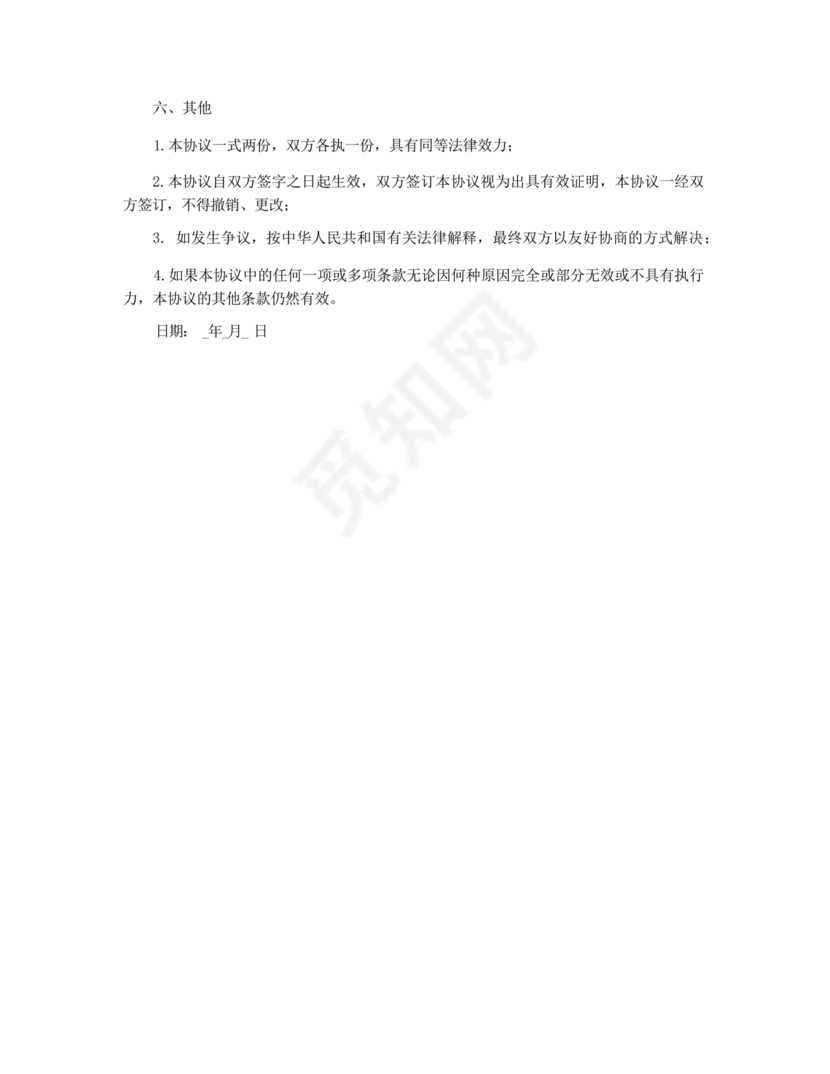 六、其他

1.本协议一式两份，双方各执一份，具有同等法律效力；

2.本协议自双方签字之日起生效，双方签订本协议视为出具有效证明，本协议一经双方签订，不得撤销、更改；

3. 如发生争议，按中华人民共和国有关法律解释，最终双方以友好协商的方式解决；

4.如果本协议中的任何一项或多项条款无论因何种原因完全或部分无效或不具有执行力，本协议的其他条款仍然有效。

日期： _年_月_ 日

觅知网